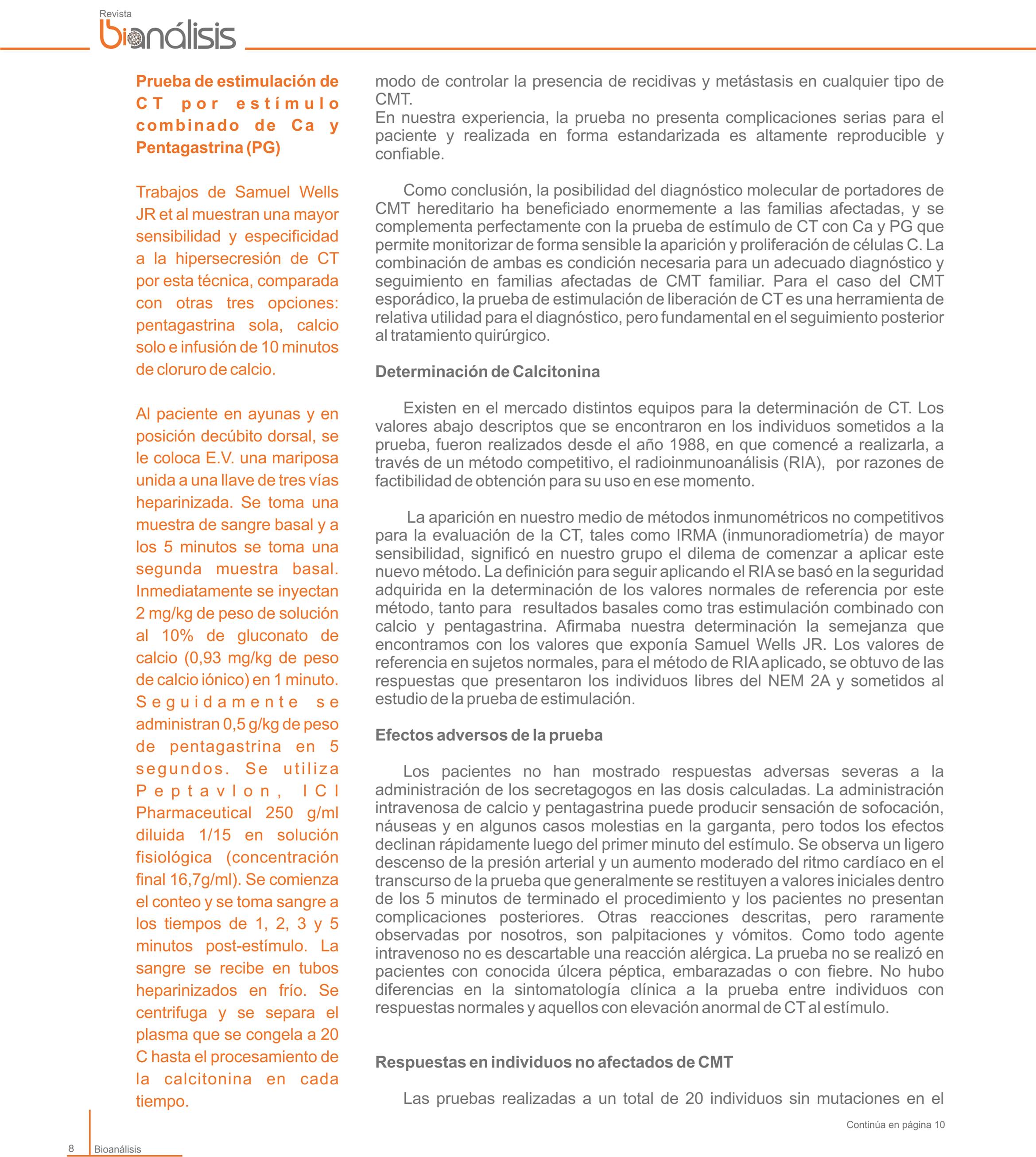 Revista
bioanálisis

Prueba de estimulación de CT por estímulo combinado de Ca y Pentagastrina (PG)

Trabajos de Samuel Wells JR et al muestran una mayor sensibilidad y especificidad a la hipersecresión de CT por esta técnica, comparada con otras tres opciones: pentagastrina sola, calcio solo e infusión de 10 minutos de cloruro de calcio.

Al paciente en ayunas y en posición decúbito dorsal, se le coloca E.V. una mariposa unida a una llave de tres vías heparinizada. Se toma una muestra de sangre basal y a los 5 minutos se toma una segunda muestra basal. Inmediatamente se inyectan 2 mg/kg de peso de solución al 10% de gluconato de calcio (0,93 mg/kg de peso de calcio iónico) en 1 minuto. Seguidamente se administran 0,5 g/kg de peso de pentagastrina en 5 segundos. Se utiliza Peptavlon, ICI Pharmaceutical 250 g/ml diluida 1/15 en solución fisiológica (concentración final 16,7g/ml). Se comienza el conteo y se toma sangre a los tiempos de 1, 2, 3 y 5 minutos post-estímulo. La sangre se recibe en tubos heparinizados en frío. Se centrifuga y se separa el plasma que se congela a 20 C hasta el procesamiento de la calcitonina en cada tiempo.

modo de controlar la presencia de recidivas y metástasis en cualquier tipo de CMT.
En nuestra experiencia, la prueba no presenta complicaciones serias para el paciente y realizada en forma estandarizada es altamente reproducible y confiable.

Como conclusión, la posibilidad del diagnóstico molecular de portadores de CMT hereditario ha beneficiado enormemente a las familias afectadas, y se complementa perfectamente con la prueba de estímulo de CT con Ca y PG que permite monitorizar de forma sensible la aparición y proliferación de células C. La combinación de ambas es condición necesaria para un adecuado diagnóstico y seguimiento en familias afectadas de CMT familiar. Para el caso del CMT esporádico, la prueba de estimulación de liberación de CT es una herramienta de relativa utilidad para el diagnóstico, pero fundamental en el seguimiento posterior al tratamiento quirúrgico.

Determinación de Calcitonina

Existen en el mercado distintos equipos para la determinación de CT. Los valores abajo descriptos que se encontraron en los individuos sometidos a la prueba, fueron realizados desde el año 1988, en que comencé a realizarla, a través de un método competitivo, el radioinmunoanálisis (RIA), por razones de factibilidad de obtención para su uso en ese momento.

La aparición en nuestro medio de métodos inmunométricos no competitivos para la evaluación de la CT, tales como IRMA (inmunoradiometría) de mayor sensibilidad, significó en nuestro grupo el dilema de comenzar a aplicar este nuevo método. La definición para seguir aplicando el RIA se basó en la seguridad adquirida en la determinación de los valores normales de referencia por este método, tanto para resultados basales como tras estimulación combinado con calcio y pentagastrina. Afirmaba nuestra determinación la semejanza que encontramos con los valores que exponía Samuel Wells JR. Los valores de referencia en sujetos normales, para el método de RIA aplicado, se obtuvo de las respuestas que presentaron los individuos libres del NEM 2A y sometidos al estudio de la prueba de estimulación.

Efectos adversos de la prueba

Los pacientes no han mostrado respuestas adversas severas a la administración de los secretagogos en las dosis calculadas. La administración intravenosa de calcio y pentagastrina puede producir sensación de sofocación, náuseas y en algunos casos molestias en la garganta, pero todos los efectos declinan rápidamente luego del primer minuto del estímulo. Se observa un ligero descenso de la presión arterial y un aumento moderado del ritmo cardíaco en el transcurso de la prueba que generalmente se restituyen a valores iniciales dentro de los 5 minutos de terminado el procedimiento y los pacientes no presentan complicaciones posteriores. Otras reacciones descritas, pero raramente observadas por nosotros, son palpitaciones y vómitos. Como todo agente intravenoso no es descartable una reacción alérgica. La prueba no se realizó en pacientes con conocida úlcera péptica, embarazadas o con fiebre. No hubo diferencias en la sintomatología clínica a la prueba entre individuos con respuestas normales y aquellos con elevación anormal de CT al estímulo.

Respuestas en individuos no afectados de CMT

Las pruebas realizadas a un total de 20 individuos sin mutaciones en el

Continúa en página 10

8 Bioanálisis